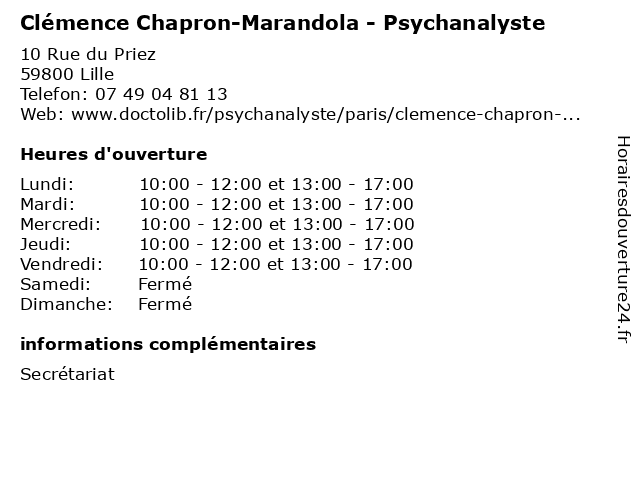 Clémence Chapron-Marandola - Psychanalyste

10 Rue du Priez
59800 Lille
Telefon: 07 49 04 81 13
Web: www.doctolib.fr/psychanalyste/paris/clemence-chapron-...

Heures d'ouverture

Lundi: 10:00 - 12:00 et 13:00 - 17:00
Mardi: 10:00 - 12:00 et 13:00 - 17:00
Mercredi: 10:00 - 12:00 et 13:00 - 17:00
Jeudi: 10:00 - 12:00 et 13:00 - 17:00
Vendredi: 10:00 - 12:00 et 13:00 - 17:00
Samedi: Fermé
Dimanche: Fermé

informations complémentaires

Secrétariat

Horairesdouverture24.fr